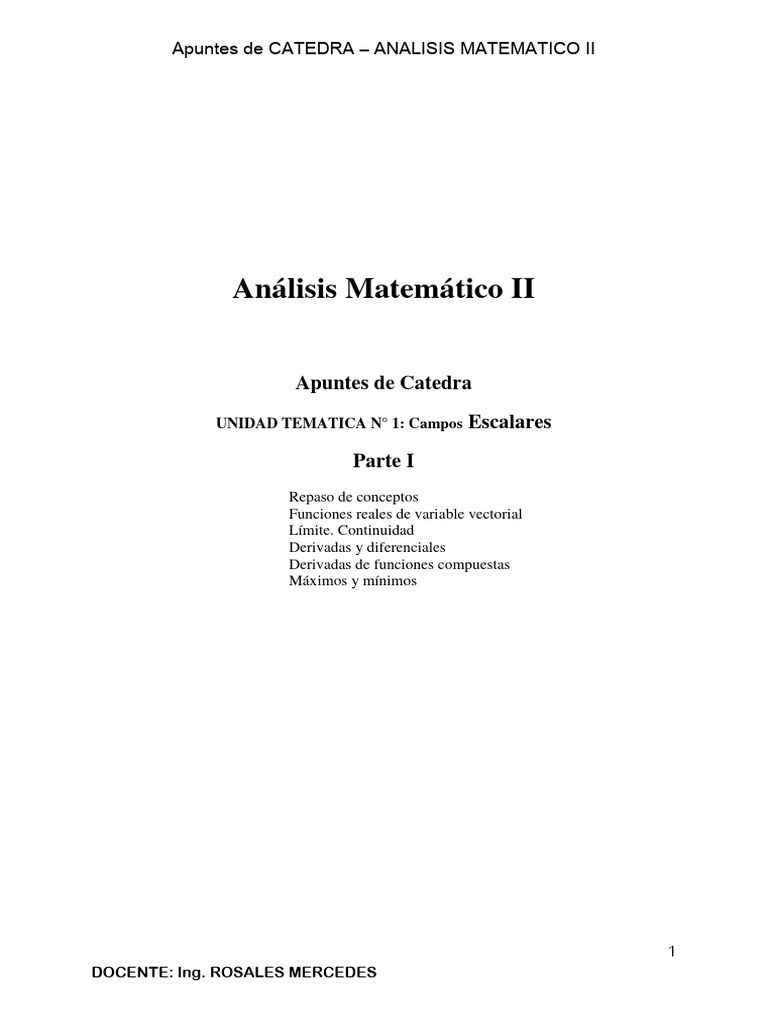 Apuntes de CATEDRA – ANALISIS MATEMATICO II

Análisis Matemático II

Apuntes de Catedra

UNIDAD TEMATICA N° 1: Campos Escalares

Parte I

Repaso de conceptos
Funciones reales de variable vectorial
Límite. Continuidad
Derivadas y diferenciales
Derivadas de funciones compuestas
Máximos y mínimos

1

DOCENTE: Ing. ROSALES MERCEDES